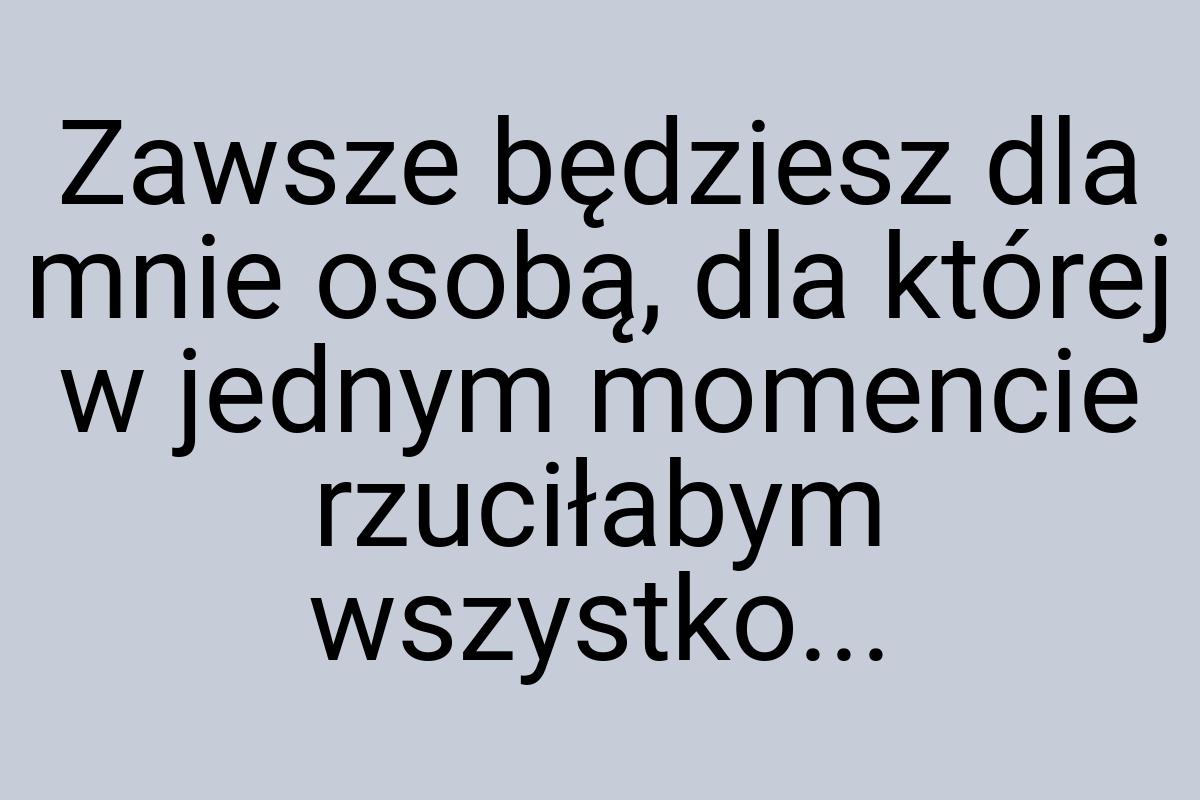 Zawsze będziesz dla mnie osobą, dla której w jednym momencie rzuciłabym wszystko...